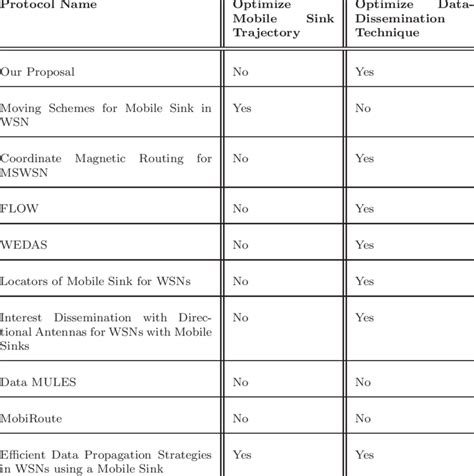 | Protocol Name | Optimize Mobile Sink Trajectory | Optimize Data-Dissemination Technique |
|---|---|---|
| Our Proposal | No | Yes |
| Moving Schemes for Mobile Sink in WSN | Yes | No |
| Coordinate Magnetic Routing for MSWSN | No | Yes |
| FLOW | No | Yes |
| WEDAS | No | Yes |
| Locators of Mobile Sink for WSNs | No | Yes |
| Interest Dissemination with Directional Antennas for WSNs with Mobile Sinks | No | Yes |
| Data MULES | No | No |
| MobiRoute | No | No |
| Efficient Data Propagation Strategies in WSNs using a Mobile Sink | Yes | Yes |